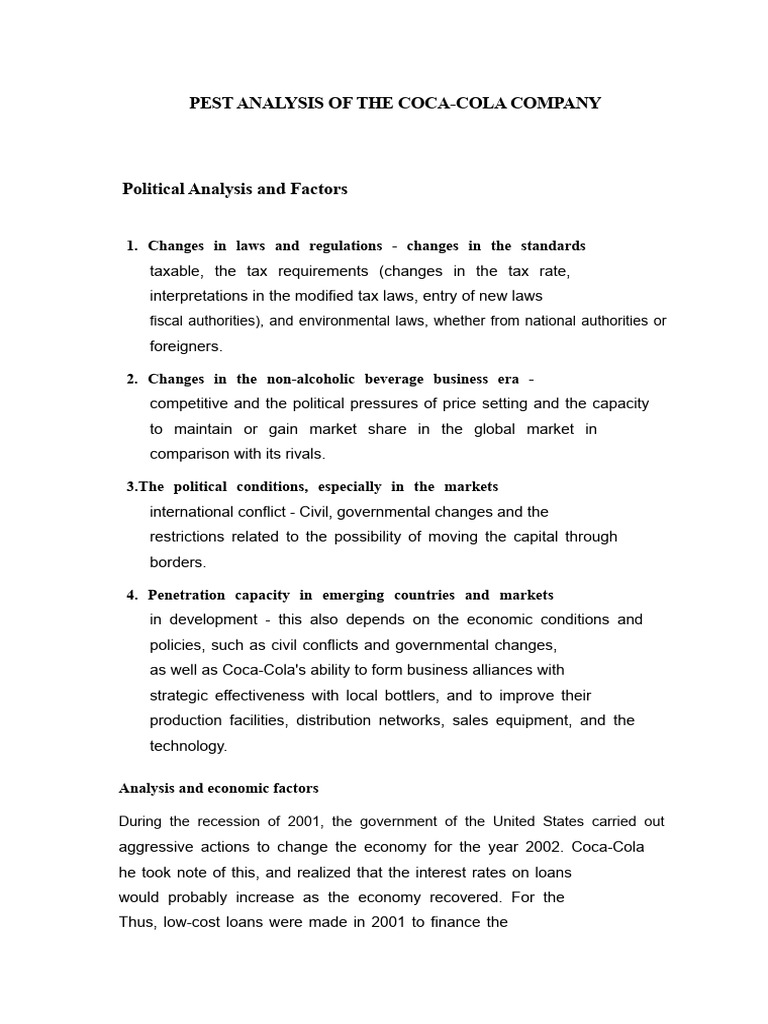 PEST ANALYSIS OF THE COCA-COLA COMPANY

Political Analysis and Factors

1. Changes in laws and regulations - changes in the standards taxable, the tax requirements (changes in the tax rate, interpretations in the modified tax laws, entry of new laws fiscal authorities), and environmental laws, whether from national authorities or foreigners.

2. Changes in the non-alcoholic beverage business era - competitive and the political pressures of price setting and the capacity to maintain or gain market share in the global market in comparison with its rivals.

3.The political conditions, especially in the markets international conflict - Civil, governmental changes and the restrictions related to the possibility of moving the capital through borders.

4. Penetration capacity in emerging countries and markets in development - this also depends on the economic conditions and policies, such as civil conflicts and governmental changes, as well as Coca-Cola's ability to form business alliances with strategic effectiveness with local bottlers, and to improve their production facilities, distribution networks, sales equipment, and the technology.

Analysis and economic factors

During the recession of 2001, the government of the United States carried out aggressive actions to change the economy for the year 2002. Coca-Cola he took note of this, and realized that the interest rates on loans would probably increase as the economy recovered. For the Thus, low-cost loans were made in 2001 to finance the